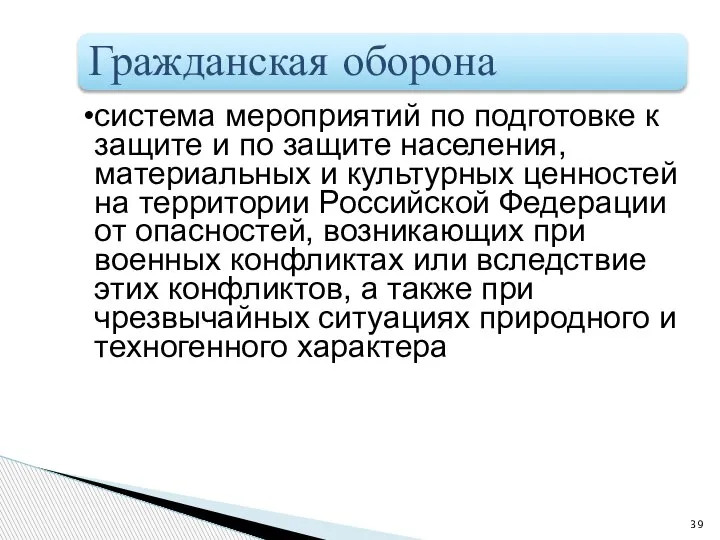 Гражданская оборона

•система мероприятий по подготовке к защите и по защите населения, материальных и культурных ценностей на территории Российской Федерации от опасностей, возникающих при военных конфликтах или вследствие этих конфликтов, а также при чрезвычайных ситуациях природного и техногенного характера

39